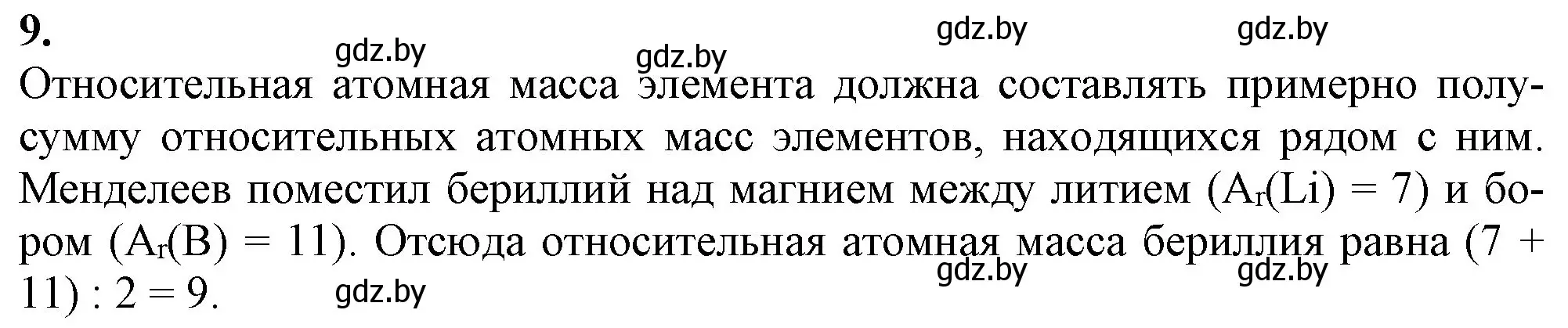 9.

gdz.by gdz.by gdz.by gdz.by

Относительная атомная масса элемента должна составлять примерно полусумму относительных атомных масс элементов, находящихся рядом с ним. Менделеев поместил бериллий над магнием между литием ($A_r(Li) = 7$) и бором ($A_r(B) = 11$). Отсюда относительная атомная масса бериллия равна $(7 + 11) : 2 = 9$.

gdz.by gdz.by gdz.by